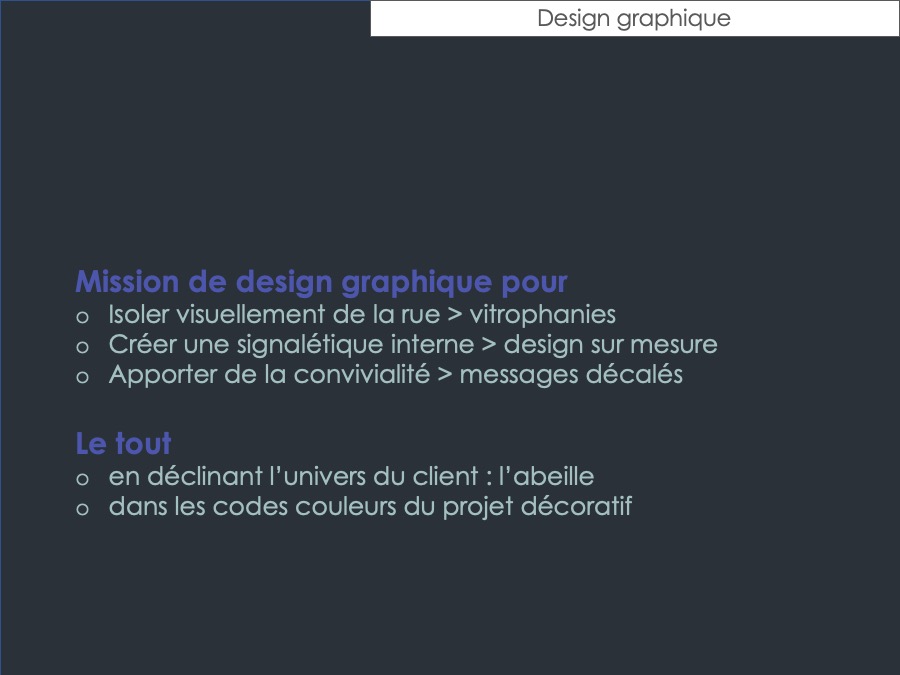 Design graphique

Mission de design graphique pour
o Isoler visuellement de la rue > vitrophanies
o Créer une signalétique interne > design sur mesure
o Apporter de la convivialité > messages décalés

Le tout
o en déclinant l'univers du client : l'abeille
o dans les codes couleurs du projet décoratif